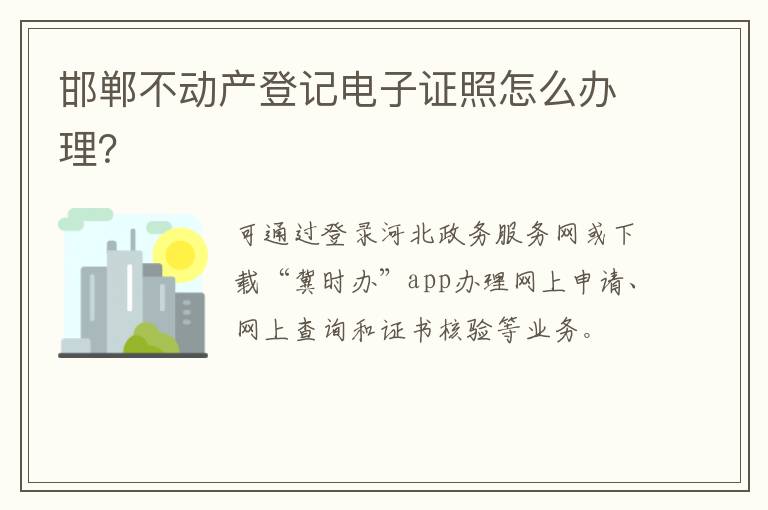 邯郸不动产登记电子证照怎么办理?

可通过登录河北政务服务网或下载“冀时办”app办理网上申请、网上查询和证书核验等业务。